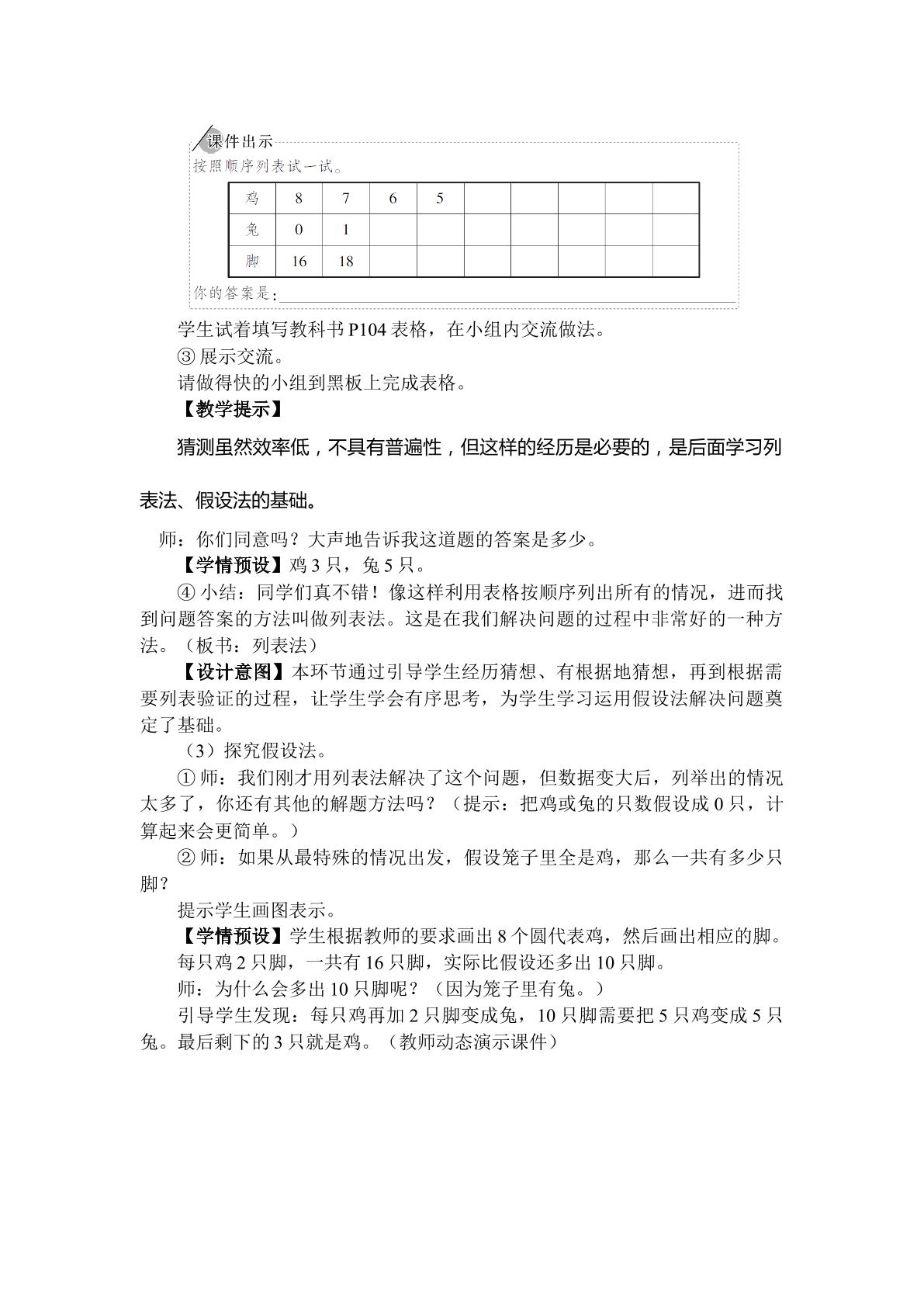 课件出示

按照顺序列表试一试。

| 鸡 | 8 | 7 | 6 | 5 |  |  |  |  |  |
|---|---|---|---|---|---|---|---|---|---|
| 兔 | 0 | 1 |  |  |  |  |  |  |  |
| 脚 | 16 | 18 |  |  |  |  |  |  |  |

你的答案是：____

学生试着填写教科书P104表格，在小组内交流做法。

③展示交流。

请做得快的小组到黑板上完成表格。

【教学提示】

猜测虽然效率低，不具有普遍性，但这样的经历是必要的，是后面学习列表法、假设法的基础。

师：你们同意吗？大声地告诉我这道题的答案是多少。

【学情预设】鸡3只，兔5只。

④小结：同学们真不错！像这样利用表格按顺序列出所有的情况，进而找到问题答案的方法叫做列表法。这是在我们解决问题的过程中非常好的一种方法。（板书：列表法）

【设计意图】本环节通过引导学生经历猜想、有根据地猜想，再到根据需要列表验证的过程，让学生学会有序思考，为学生学习运用假设法解决问题奠定了基础。

（3）探究假设法。

①师：我们刚才用列表法解决了这个问题，但数据变大后，列举出的情况太多了，你还有其他的解题方法吗？（提示：把鸡或兔的只数假设成0只，计算起来会更简单。）

②师：如果从最特殊的情况出发，假设笼子里全是鸡，那么一共有多少只脚？

提示学生画图表示。

【学情预设】学生根据教师的要求画出8个圆代表鸡，然后画出相应的脚。

每只鸡2只脚，一共有16只脚，实际比假设还多出10只脚。

师：为什么会多出10只脚呢？（因为笼子里有兔。）

引导学生发现：每只鸡再加2只脚变成兔，10只脚需要把5只鸡变成5只兔。最后剩下的3只就是鸡。（教师动态演示课件）